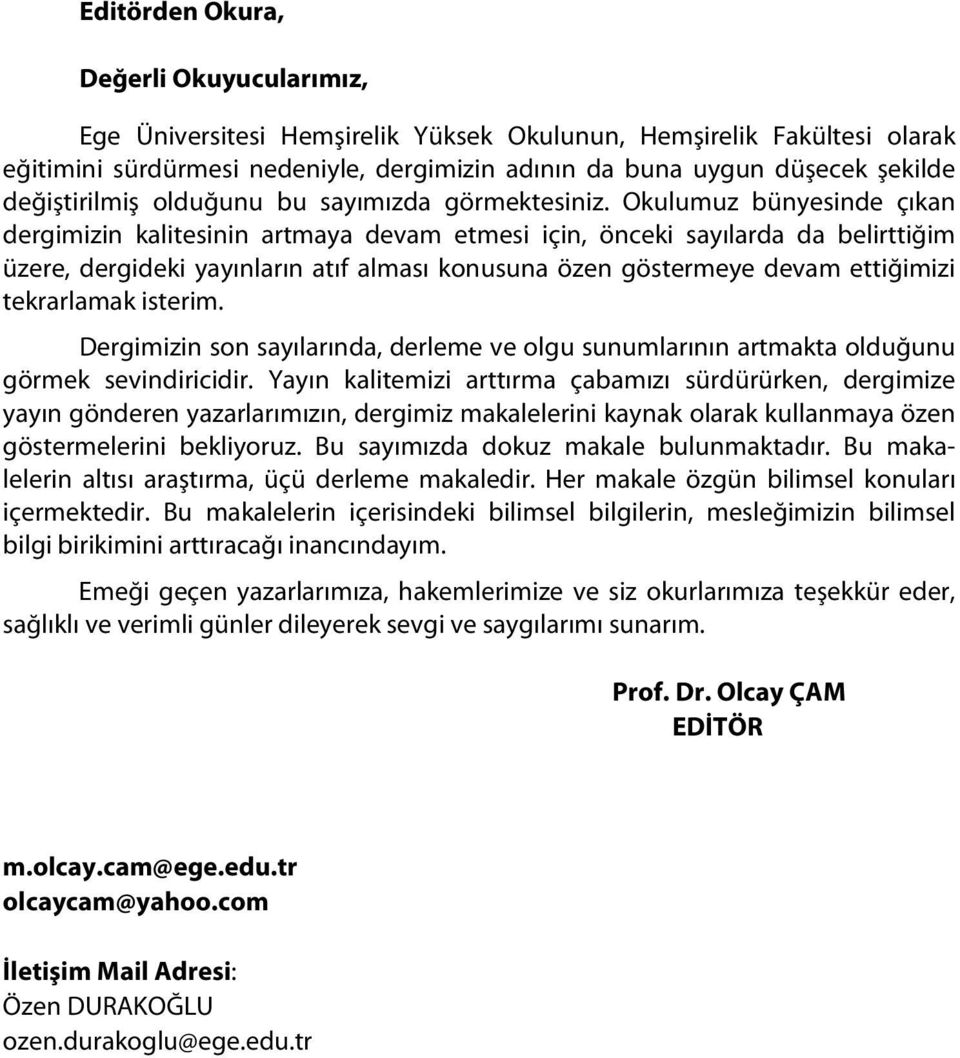 Editörden Okura,

Değerli Okuyucularımız,

Ege Üniversitesi Hemşirelik Yüksek Okulunun, Hemşirelik Fakültesi olarak eğitimini sürdürmesi nedeniyle, dergimizin adının da buna uygun düşecek şekilde değiştirilmiş olduğunu bu sayımızda görmektesiniz. Okulumuz bünyesinde çıkan dergimizin kalitesinin artmaya devam etmesi için, önceki sayılarda da belirttiğim üzere, dergideki yayınların atıf alması konusuna özen göstermeye devam ettiğimizi tekrarlamak isterim.

Dergimizin son sayılarında, derleme ve olgu sunumlarının artmakta olduğunu görmek sevindiricidir. Yayın kalitemizi arttırma çabamızı sürdürürken, dergimize yayın gönderen yazarlarımızın, dergimiz makalelerini kaynak olarak kullanmaya özen göstermelerini bekliyoruz. Bu sayımızda dokuz makale bulunmaktadır. Bu makalelerin altısı araştırma, üçü derleme makaledir. Her makale özgün bilimsel konuları içermektedir. Bu makalelerin içerisindeki bilimsel bilgilerin, mesleğimizin bilimsel bilgi birikimini arttıracağı inancındayım.

Emeği geçen yazarlarımıza, hakemlerimize ve siz okurlarımıza teşekkür eder, sağlıklı ve verimli günler dileyerek sevgi ve saygılarımı sunarım.

Prof. Dr. Olcay ÇAM
EDİTÖR

m.olcay.cam@ege.edu.tr
olcaycam@yahoo.com

İletişim Mail Adresi:
Özen DURAKOĞLU
ozen.durakoglu@ege.edu.tr